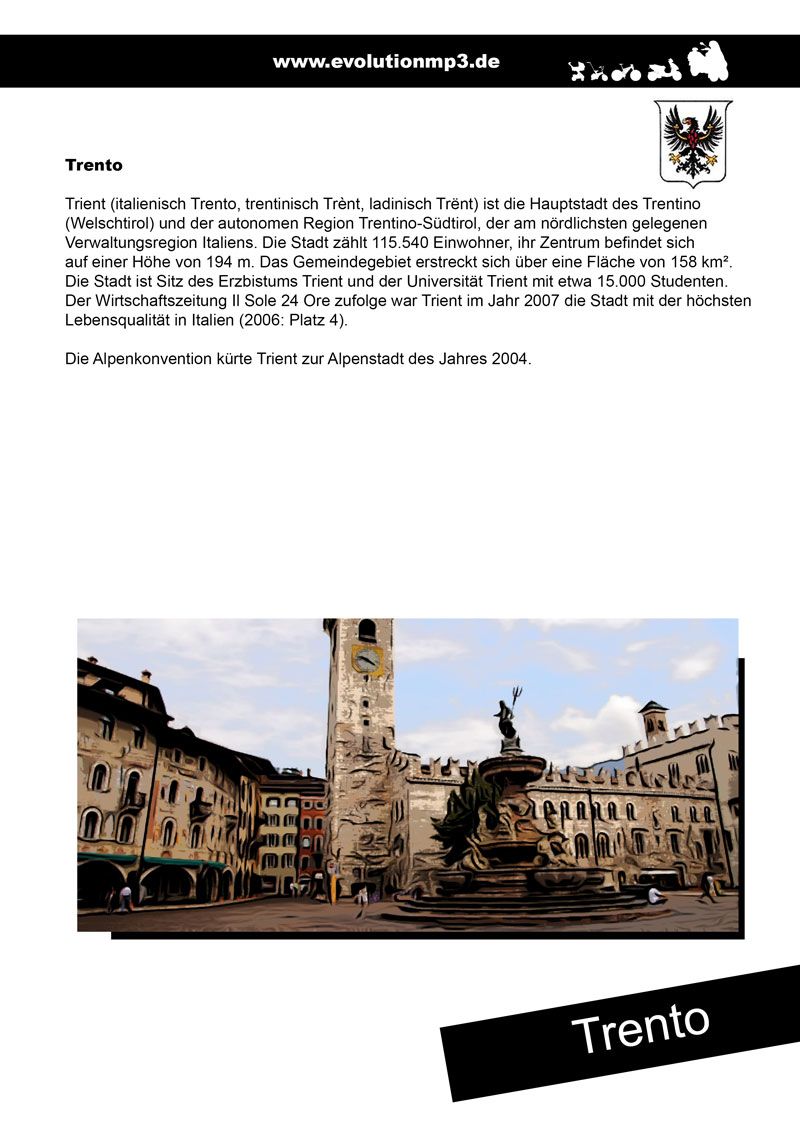 www.evolutionmp3.de

Trento

Trient (italienisch Trento, trentinisch Trènt, ladinisch Trënt) ist die Hauptstadt des Trentino (Welschtirol) und der autonomen Region Trentino-Südtirol, der am nördlichsten gelegenen Verwaltungsregion Italiens. Die Stadt zählt 115.540 Einwohner, ihr Zentrum befindet sich auf einer Höhe von 194 m. Das Gemeindegebiet erstreckt sich über eine Fläche von 158 km². Die Stadt ist Sitz des Erzbistums Trient und der Universität Trient mit etwa 15.000 Studenten. Der Wirtschaftszeitung Il Sole 24 Ore zufolge war Trient im Jahr 2007 die Stadt mit der höchsten Lebensqualität in Italien (2006: Platz 4).

Die Alpenkonvention kürte Trient zur Alpenstadt des Jahres 2004.

Trento